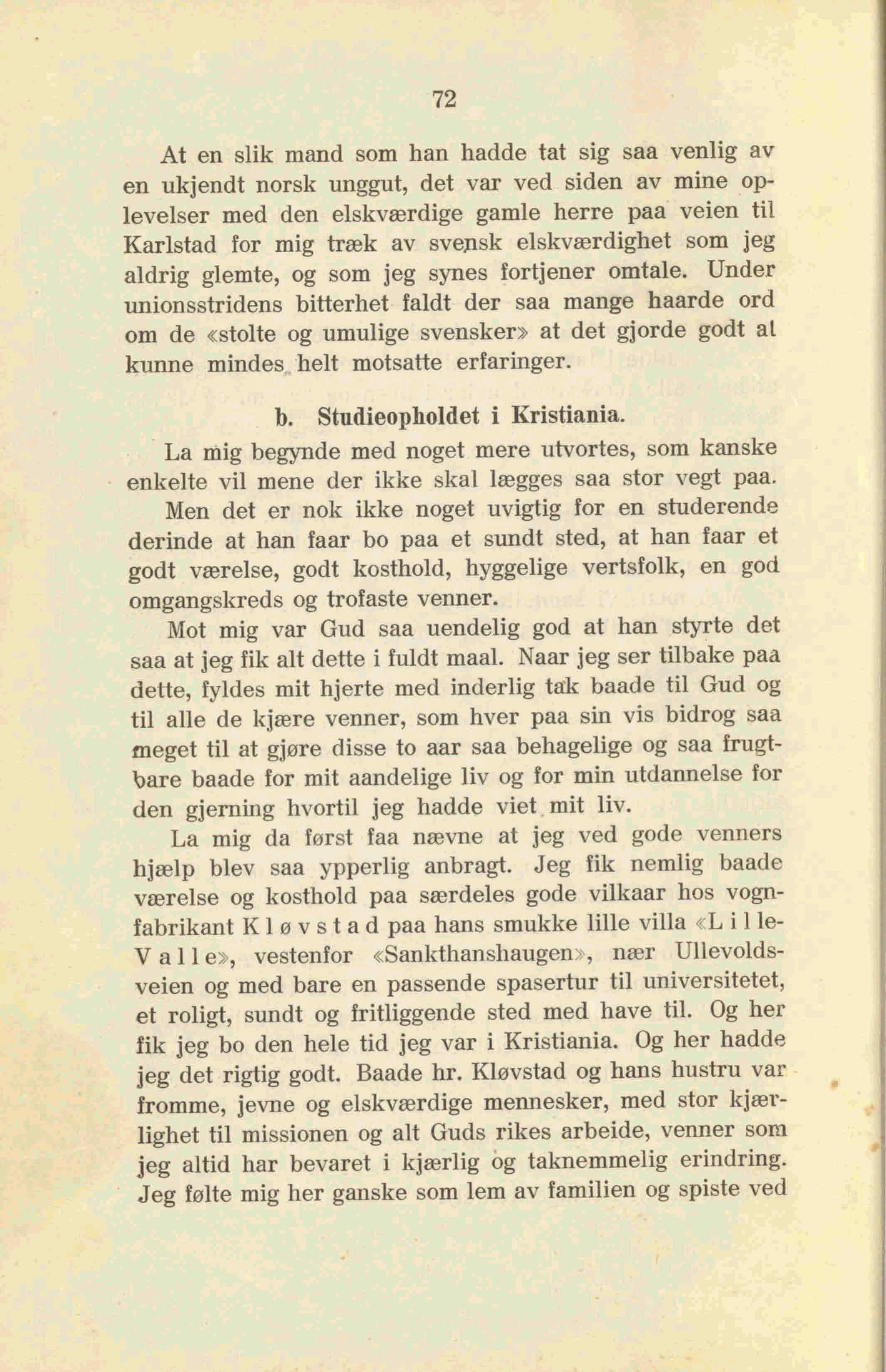 72

At en slik mand som han hadde tat sig saa venlig av en ukjendt norsk unggut, det var ved siden av mine oplevelser med den elskværdige gamle herre paa veien til Karlstad for mig træk av svensk elskværdighet som jeg aldrig glemte, og som jeg synes fortjener omtale. Under unionsstridens bitterhet faldt der saa mange haarde ord om de «stolte og umulige svensker» at det gjorde godt at kunne mindes helt motsatte erfaringer.

b. Studieopholdet i Kristiania.

La mig begynde med noget mere utvortes, som kanske enkelte vil mene der ikke skal lægges saa stor vegt paa. Men det er nok ikke noget uvigtig for en studerende derinde at han faar bo paa et sundt sted, at han faar et godt værelse, godt kosthold, hyggelige vertsfolk, en god omgangskreds og trofaste venner.

Mot mig var Gud saa uendelig god at han styrte det saa at jeg fik alt dette i fuldt maal. Naar jeg ser tilbake paa dette, fyldes mit hjerte med inderlig tak baade til Gud og til alle de kjære venner, som hver paa sin vis bidrog saa meget til at gjøre disse to aar saa behagelige og saa frugtbare baade for mit aandelige liv og for min utdannelse for den gjerning hvortil jeg hadde viet mit liv.

La mig da først faa nævne at jeg ved gode venners hjælp blev saa ypperlig anbragt. Jeg fik nemlig baade værelse og kosthold paa særdeles gode vilkaar hos vognfabrikant Kløvstad paa hans smukke lille villa «Lille-Valle», vestenfor «Sankthanshaugen», nær Ullevoldsveien og med bare en passende spasertur til universitetet, et roligt, sundt og fritliggende sted med have til. Og her fik jeg bo den hele tid jeg var i Kristiania. Og her hadde jeg det rigtig godt. Baade hr. Kløvstad og hans hustru var fromme, jevne og elskværdige mennesker, med stor kjærlighet til missionen og alt Guds rikes arbeide, venner som jeg altid har bevaret i kjærlig og taknemmelig erindring. Jeg følte mig her ganske som lem av familien og spiste ved